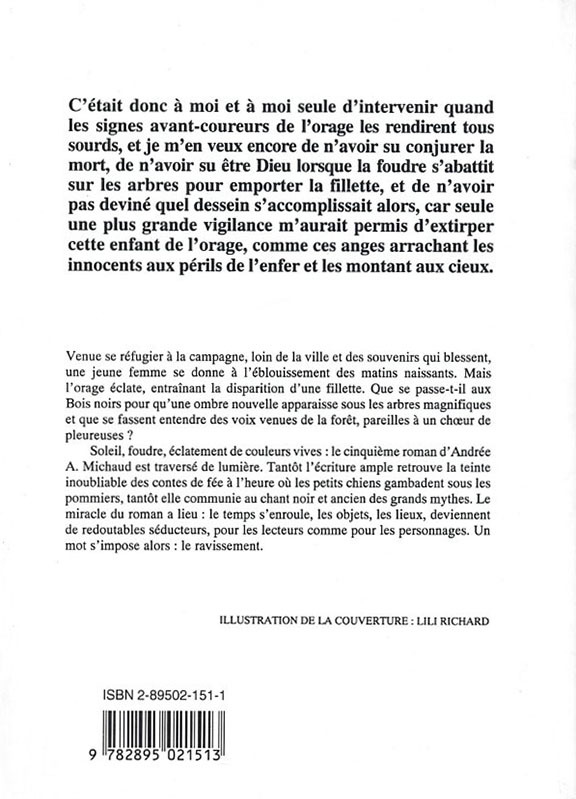 C'était donc à moi et à moi seule d'intervenir quand les signes avant-coureurs de l'orage les rendirent tous sourds, et je m'en veux encore de n'avoir su conjurer la mort, de n'avoir su être Dieu lorsque la foudre s'abattit sur les arbres pour emporter la fillette, et de n'avoir pas deviné quel dessein s'accomplissait alors, car seule une plus grande vigilance m'aurait permis d'extirper cette enfant de l'orage, comme ces anges arrachant les innocents aux périls de l'enfer et les montant aux cieux.

Venue se réfugier à la campagne, loin de la ville et des souvenirs qui blessent, une jeune femme se donne à l'éblouissement des matins naissants. Mais l'orage éclate, entraînant la disparition d'une fillette. Que se passe-t-il aux Bois noirs pour qu'une ombre nouvelle apparaisse sous les arbres magnifiques et que se fassent entendre des voix venues de la forêt, pareilles à un chœur de pleureuses ?

Soleil, foudre, éclatement de couleurs vives : le cinquième roman d'Andrée A. Michaud est traversé de lumière. Tantôt l'écriture ample retrouve la teinte inoubliable des contes de fée à l'heure où les petits chiens gambadent sous les pommiers, tantôt elle communie au chant noir et ancien des grands mythes. Le miracle du roman a lieu : le temps s'enroule, les objets, les lieux, deviennent de redoutables séducteurs, pour les lecteurs comme pour les personnages. Un mot s'impose alors : le ravissement.

ILLUSTRATION DE LA COUVERTURE : LILI RICHARD

ISBN 2-89502-151-1

9 782895 021513